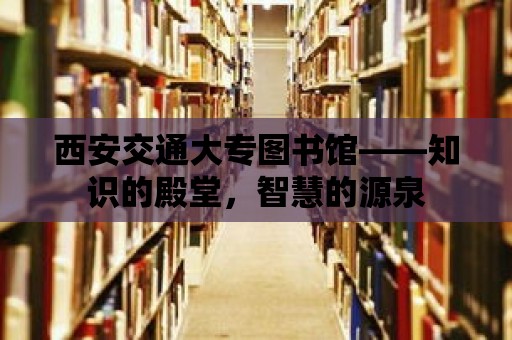 西安交通大专图书馆——知识的殿堂，智慧的源泉